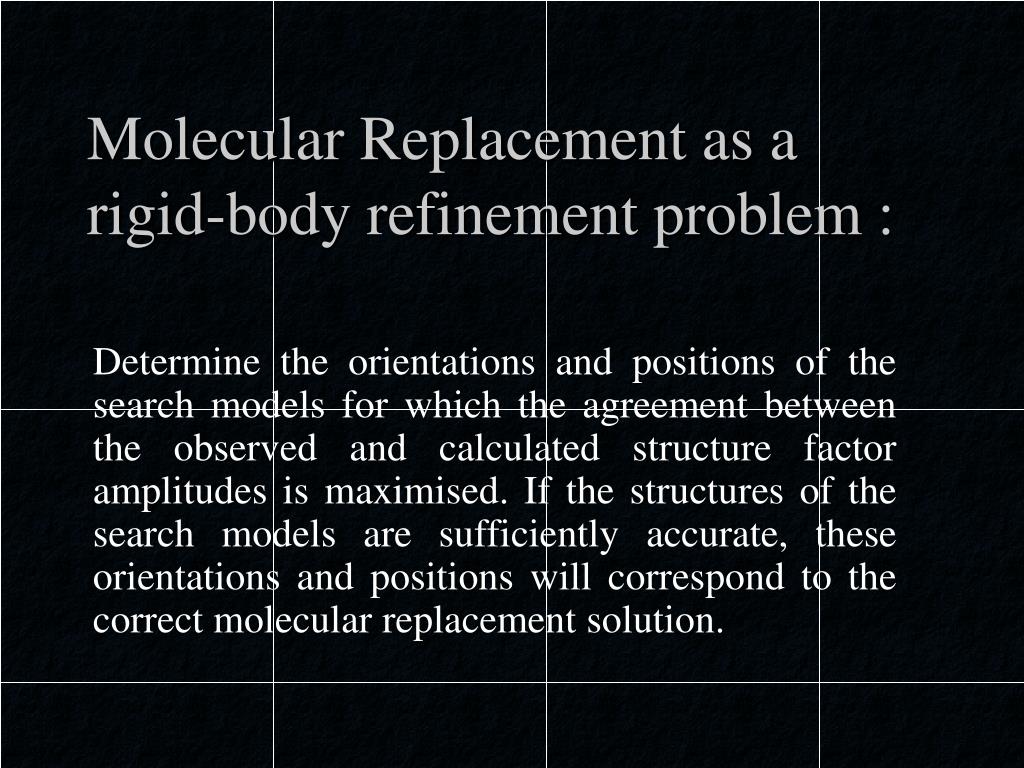 Molecular Replacement as a rigid-body refinement problem :

Determine the orientations and positions of the search models for which the agreement between the observed and calculated structure factor amplitudes is maximised. If the structures of the search models are sufficiently accurate, these orientations and positions will correspond to the correct molecular replacement solution.